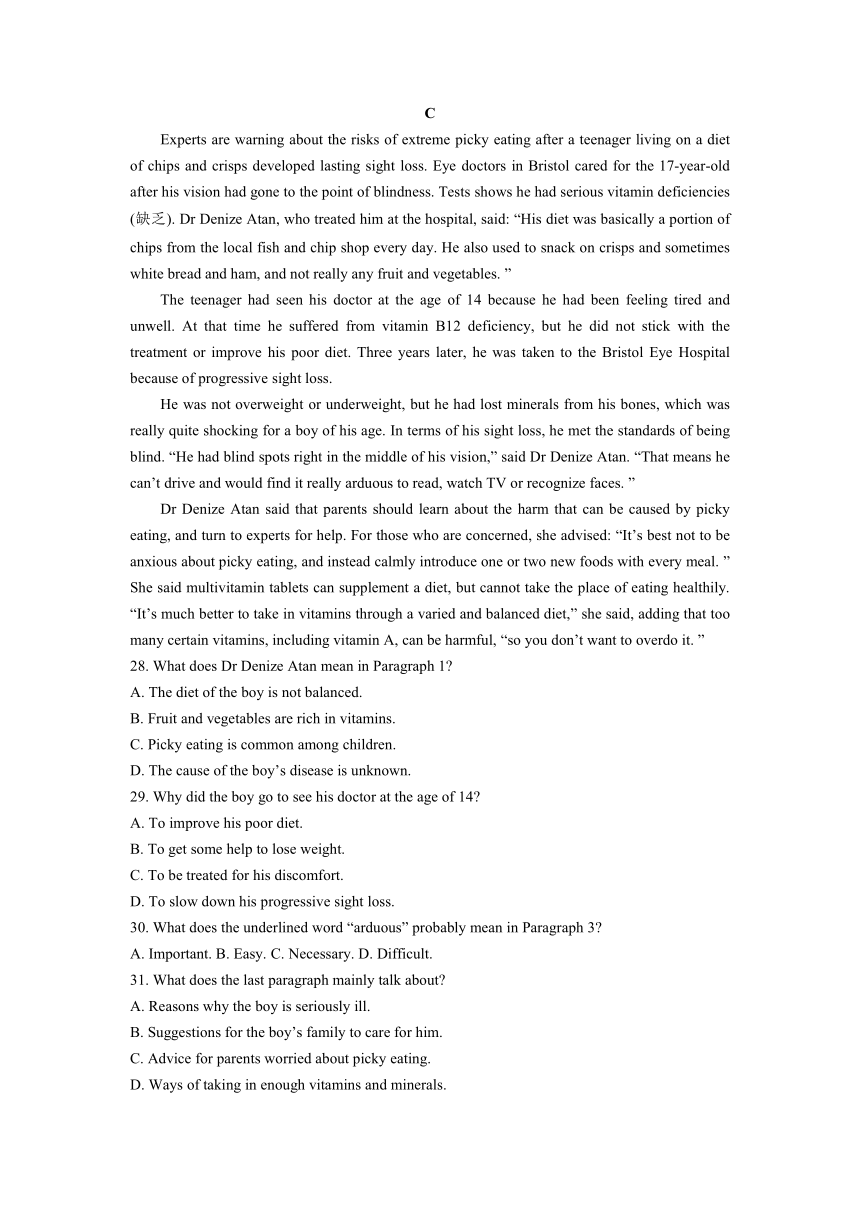 C

Experts are warning about the risks of extreme picky eating after a teenager living on a diet of chips and crisps developed lasting sight loss. Eye doctors in Bristol cared for the 17-year-old after his vision had gone to the point of blindness. Tests shows he had serious vitamin deficiencies (缺乏). Dr Denize Atan, who treated him at the hospital, said: “His diet was basically a portion of chips from the local fish and chip shop every day. He also used to snack on crisps and sometimes white bread and ham, and not really any fruit and vegetables. ”

The teenager had seen his doctor at the age of 14 because he had been feeling tired and unwell. At that time he suffered from vitamin B12 deficiency, but he did not stick with the treatment or improve his poor diet. Three years later, he was taken to the Bristol Eye Hospital because of progressive sight loss.

He was not overweight or underweight, but he had lost minerals from his bones, which was really quite shocking for a boy of his age. In terms of his sight loss, he met the standards of being blind. “He had blind spots right in the middle of his vision,” said Dr Denize Atan. “That means he can’t drive and would find it really arduous to read, watch TV or recognize faces. ”

Dr Denize Atan said that parents should learn about the harm that can be caused by picky eating, and turn to experts for help. For those who are concerned, she advised: “It’s best not to be anxious about picky eating, and instead calmly introduce one or two new foods with every meal. ” She said multivitamin tablets can supplement a diet, but cannot take the place of eating healthily. “It’s much better to take in vitamins through a varied and balanced diet,” she said, adding that too many certain vitamins, including vitamin A, can be harmful, “so you don’t want to overdo it. ”

28. What does Dr Denize Atan mean in Paragraph 1?
A. The diet of the boy is not balanced.
B. Fruit and vegetables are rich in vitamins.
C. Picky eating is common among children.
D. The cause of the boy’s disease is unknown.
29. Why did the boy go to see his doctor at the age of 14?
A. To improve his poor diet.
B. To get some help to lose weight.
C. To be treated for his discomfort.
D. To slow down his progressive sight loss.
30. What does the underlined word “arduous” probably mean in Paragraph 3?
A. Important. B. Easy. C. Necessary. D. Difficult.
31. What does the last paragraph mainly talk about?
A. Reasons why the boy is seriously ill.
B. Suggestions for the boy’s family to care for him.
C. Advice for parents worried about picky eating.
D. Ways of taking in enough vitamins and minerals.